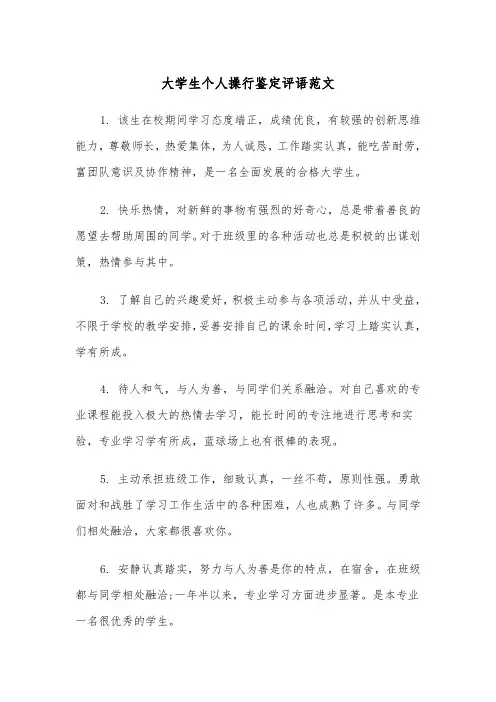 大学生个人操行鉴定评语范文

1. 该生在校期间学习态度端正，成绩优良，有较强的创新思维能力，尊敬师长，热爱集体，为人诚恳，工作踏实认真，能吃苦耐劳，富团队意识及协作精神，是一名全面发展的合格大学生。

2. 快乐热情，对新鲜的事物有强烈的好奇心，总是带着善良的愿望去帮助周围的同学。对于班级里的各种活动也总是积极的出谋划策，热情参与其中。

3. 了解自己的兴趣爱好，积极主动参与各项活动，并从中受益，不限于学校的教学安排，妥善安排自己的课余时间，学习上踏实认真，学有所成。

4. 待人和气，与人为善，与同学们关系融洽。对自己喜欢的专业课程能投入极大的热情去学习，能长时间的专注地进行思考和实验，专业学习学有所成，蓝球场上也有很棒的表现。

5. 主动承担班级工作，细致认真，一丝不苟，原则性强。勇敢面对和战胜了学习工作生活中的各种困难，人也成熟了许多。与同学们相处融洽，大家都很喜欢你。

6. 安静认真踏实，努力与人为善是你的特点，在宿舍，在班级都与同学相处融洽;一年半以来，专业学习方面进步显著。是本专业一名很优秀的学生。